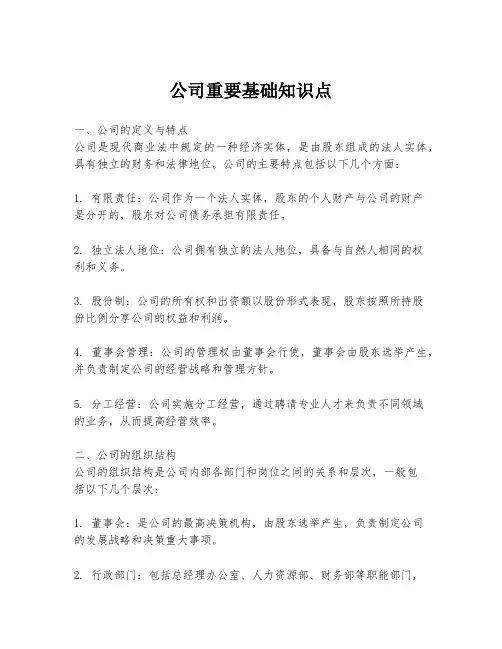 公司重要基础知识点

一、公司的定义与特点
公司是现代商业法中规定的一种经济实体，是由股东组成的法人实体，具有独立的财务和法律地位。公司的主要特点包括以下几个方面：

1. 有限责任：公司作为一个法人实体，股东的个人财产与公司的财产是分开的，股东对公司债务承担有限责任。

2. 独立法人地位：公司拥有独立的法人地位，具备与自然人相同的权利和义务。

3. 股份制：公司的所有权和出资额以股份形式表现，股东按照所持股份比例分享公司的权益和利润。

4. 董事会管理：公司的管理权由董事会行使，董事会由股东选举产生，并负责制定公司的经营战略和管理方针。

5. 分工经营：公司实施分工经营，通过聘请专业人才来负责不同领域的业务，从而提高经营效率。

二、公司的组织结构
公司的组织结构是公司内部各部门和岗位之间的关系和层次，一般包括以下几个层次：

1. 董事会：是公司的最高决策机构，由股东选举产生，负责制定公司的发展战略和决策重大事项。

2. 行政部门：包括总经理办公室、人力资源部、财务部等职能部门，